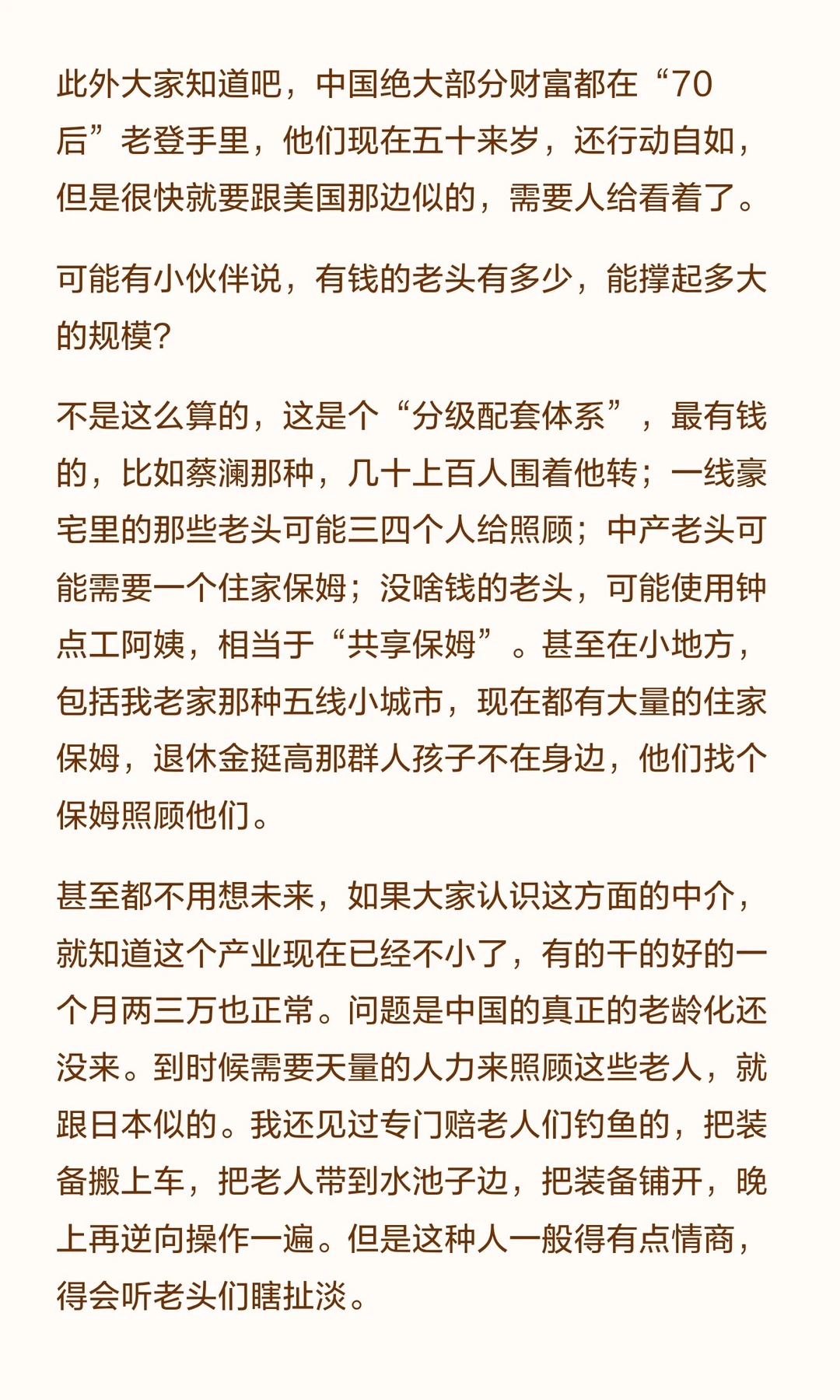 此外大家知道吧，中国绝大部分财富都在“70后”老登手里，他们现在五十来岁，还行动自如，但是很快就要跟美国那边似的，需要人给看着了。

可能有小伙伴说，有钱的老头有多少，能撑起多大的规模?

不是这么算的，这是个“分级配套体系”，最有钱的，比如蔡澜那种，几十上百人围着他转；一线豪宅里的那些老头可能三四个人给照顾；中产老头可能需要一个住家保姆；没啥钱的老头，可能使用钟点工阿姨，相当于“共享保姆”。甚至在小地方，包括我老家那种五线小城市，现在都有大量的住家保姆，退休金挺高那群人孩子不在身边，他们找个保姆照顾他们。

甚至都不用想未来，如果大家认识这方面的中介，就知道这个产业现在已经不小了，有的干的好的一个月两三万也正常。问题是中国的真正的老龄化还没来。到时候需要天量的人力来照顾这些老人，就跟日本似的。我还见过专门赔老人们钓鱼的，把装备搬上车，把老人带到水池子边，把装备铺开，晚上再逆向操作一遍。但是这种人一般得有点情商，得会听老头们瞎扯淡。